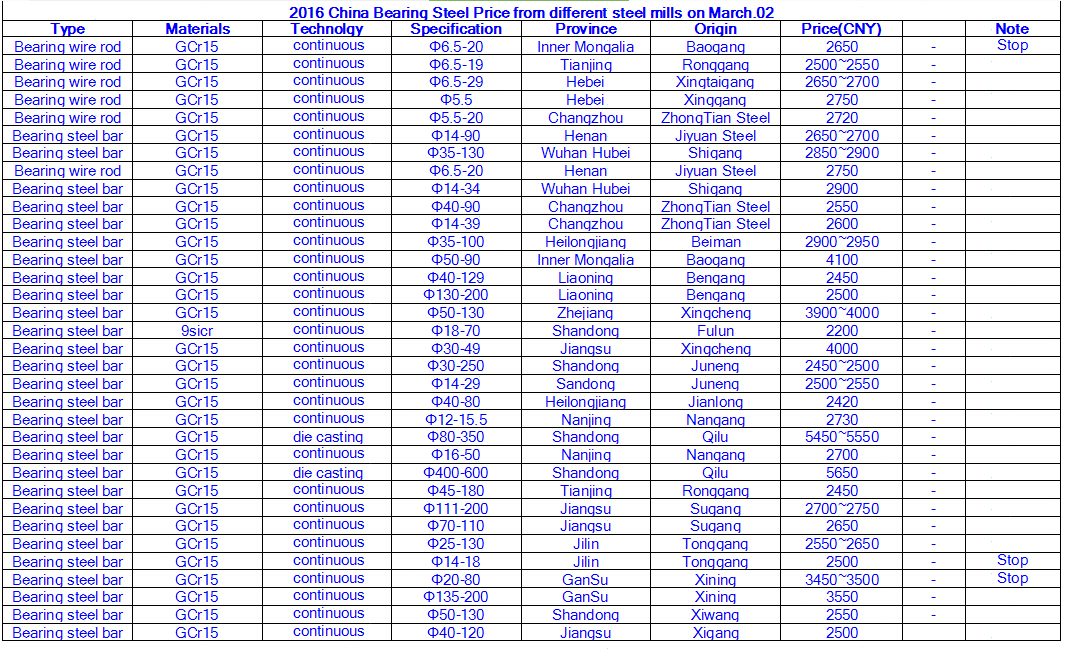 2016 China Bearing Steel Price from different steel mills on March.02

| Type | Materials | Technolgy | Specification | Province | Origin | Price(CNY) | | Note |
|---|---|---|---|---|---|---|---|---|
| Bearing wire rod | GCr15 | continuous | Φ6.5-20 | Inner Mongalia | Baogang | 2650 | - | Stop |
| Bearing wire rod | GCr15 | continuous | Φ6.5-19 | Tianjing | Ronggang | 2500~2550 | - | |
| Bearing wire rod | GCr15 | continuous | Φ6.5-29 | Hebei | Xingtaigang | 2650~2700 | - | |
| Bearing wire rod | GCr15 | continuous | Φ5.5 | Hebei | Xinggang | 2750 | - | |
| Bearing wire rod | GCr15 | continuous | Φ5.5-20 | Changzhou | ZhongTian Steel | 2720 | - | |
| Bearing steel bar | GCr15 | continuous | Φ14-90 | Henan | Jiyuan Steel | 2650~2700 | - | |
| Bearing steel bar | GCr15 | continuous | Φ35-130 | Wuhan Hubei | Shigang | 2850~2900 | - | |
| Bearing wire rod | GCr15 | continuous | Φ6.5-20 | Henan | Jiyuan Steel | 2750 | - | |
| Bearing steel bar | GCr15 | continuous | Φ14-34 | Wuhan Hubei | Shigang | 2900 | - | |
| Bearing steel bar | GCr15 | continuous | Φ40-90 | Changzhou | ZhongTian Steel | 2550 | - | |
| Bearing steel bar | GCr15 | continuous | Φ14-39 | Changzhou | ZhongTian Steel | 2600 | - | |
| Bearing steel bar | GCr15 | continuous | Φ35-100 | Heilongjiang | Beiman | 2900~2950 | - | |
| Bearing steel bar | GCr15 | continuous | Φ50-90 | Inner Mongalia | Baogang | 4100 | - | |
| Bearing steel bar | GCr15 | continuous | Φ40-129 | Liaoning | Bengang | 2450 | - | |
| Bearing steel bar | GCr15 | continuous | Φ130-200 | Liaoning | Bengang | 2500 | - | |
| Bearing steel bar | GCr15 | continuous | Φ50-130 | Zhejiang | Xingcheng | 3900~4000 | - | |
| Bearing steel bar | 9sicr | continuous | Φ18-70 | Shandong | Fulun | 2200 | - | |
| Bearing steel bar | GCr15 | continuous | Φ30-49 | Jiangsu | Xingcheng | 4000 | - | |
| Bearing steel bar | GCr15 | continuous | Φ30-250 | Shandong | Juneng | 2450~2500 | - | |
| Bearing steel bar | GCr15 | continuous | Φ14-29 | Sandong | Juneng | 2500~2550 | - | |
| Bearing steel bar | GCr15 | continuous | Φ40-80 | Heilongjiang | Jianlong | 2420 | - | |
| Bearing steel bar | GCr15 | continuous | Φ12-15.5 | Nanjing | Nangang | 2730 | - | |
| Bearing steel bar | GCr15 | die casting | Φ80-350 | Shandong | Qilu | 5450~5550 | - | |
| Bearing steel bar | GCr15 | continuous | Φ16-50 | Nanjing | Nangang | 2700 | - | |
| Bearing steel bar | GCr15 | die casting | Φ400-600 | Shandong | Qilu | 5650 | - | |
| Bearing steel bar | GCr15 | continuous | Φ45-180 | Tianjing | Ronggang | 2450 | - | |
| Bearing steel bar | GCr15 | continuous | Φ111-200 | Jiangsu | Sugang | 2700~2750 | - | |
| Bearing steel bar | GCr15 | continuous | Φ70-110 | Jiangsu | Sugang | 2650 | - | |
| Bearing steel bar | GCr15 | continuous | Φ25-130 | Jilin | Tonggang | 2550~2650 | - | |
| Bearing steel bar | GCr15 | continuous | Φ14-18 | Jilin | Tonggang | 2500 | - | Stop |
| Bearing steel bar | GCr15 | continuous | Φ20-80 | GanSu | Xining | 3450~3500 | - | Stop |
| Bearing steel bar | GCr15 | continuous | Φ135-200 | GanSu | Xining | 3550 | - | |
| Bearing steel bar | GCr15 | continuous | Φ50-130 | Shandong | Xiwang | 2550 | - | |
| Bearing steel bar | GCr15 | continuous | Φ40-120 | Jiangsu | Xigang | 2500 | | |